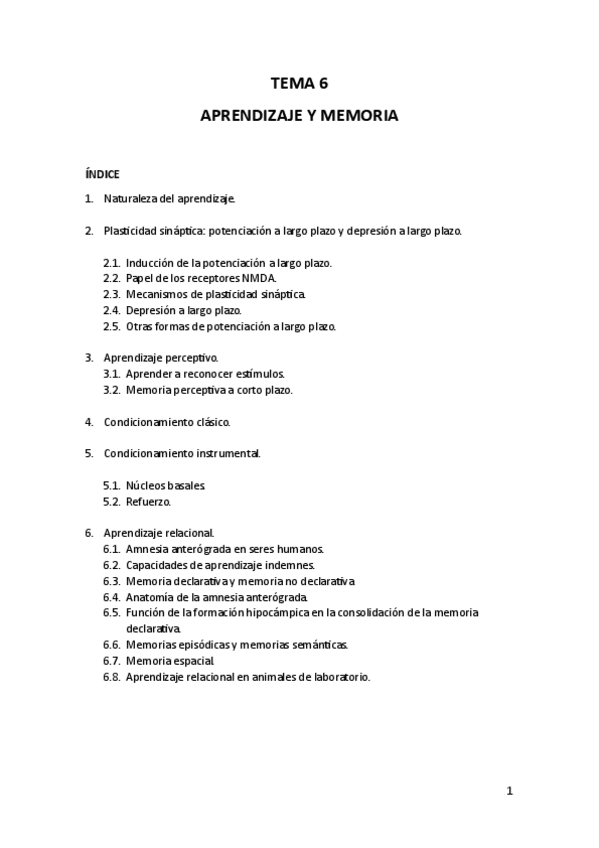 TEMA 6

APRENDIZAJE Y MEMORIA

ÍNDICE

1. Naturaleza del aprendizaje.

2. Plasticidad sináptica: potenciación a largo plazo y depresión a largo plazo.

2.1. Inducción de la potenciación a largo plazo.
2.2. Papel de los receptores NMDA.
2.3. Mecanismos de plasticidad sináptica.
2.4. Depresión a largo plazo.
2.5. Otras formas de potenciación a largo plazo.

3. Aprendizaje perceptivo.
3.1. Aprender a reconocer estímulos.
3.2. Memoria perceptiva a corto plazo.

4. Condicionamiento clásico.

5. Condicionamiento instrumental.

5.1. Núcleos basales.
5.2. Refuerzo.

6. Aprendizaje relacional.
6.1. Amnesia anterógrada en seres humanos.
6.2. Capacidades de aprendizaje indemnes.
6.3. Memoria declarativa y memoria no declarativa.
6.4. Anatomía de la amnesia anterógrada.
6.5. Función de la formación hipocámpica en la consolidación de la memoria declarativa.
6.6. Memorias episódicas y memorias semánticas.
6.7. Memoria espacial.
6.8. Aprendizaje relacional en animales de laboratorio.

1